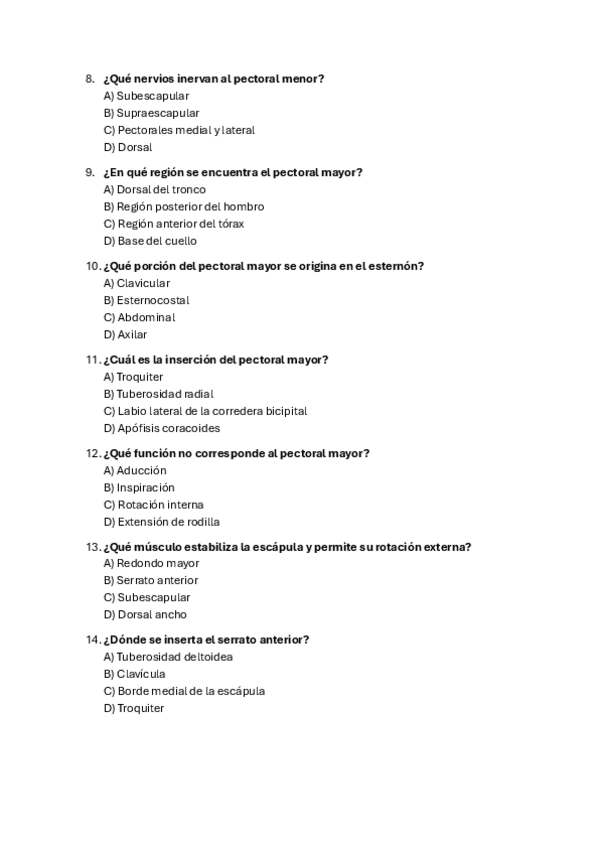 8. ¿Qué nervios inervan al pectoral menor?
A) Subescapular
B) Supraescapular
C) Pectorales medial y lateral
D) Dorsal

9. ¿En qué región se encuentra el pectoral mayor?
A) Dorsal del tronco
B) Región posterior del hombro
C) Región anterior del tórax
D) Base del cuello

10. ¿Qué porción del pectoral mayor se origina en el esternón?
A) Clavicular
B) Esternocostal
C) Abdominal
D) Axilar

11. ¿Cuál es la inserción del pectoral mayor?
A) Troquiter
B) Tuberosidad radial
C) Labio lateral de la corredera bicipital
D) Apófisis coracoides

12. ¿Qué función no corresponde al pectoral mayor?
A) Aducción
B) Inspiración
C) Rotación interna
D) Extensión de rodilla

13. ¿Qué músculo estabiliza la escápula y permite su rotación externa?
A) Redondo mayor
B) Serrato anterior
C) Subescapular
D) Dorsal ancho

14. ¿Dónde se inserta el serrato anterior?
A) Tuberosidad deltoidea
B) Clavícula
C) Borde medial de la escápula
D) Troquiter